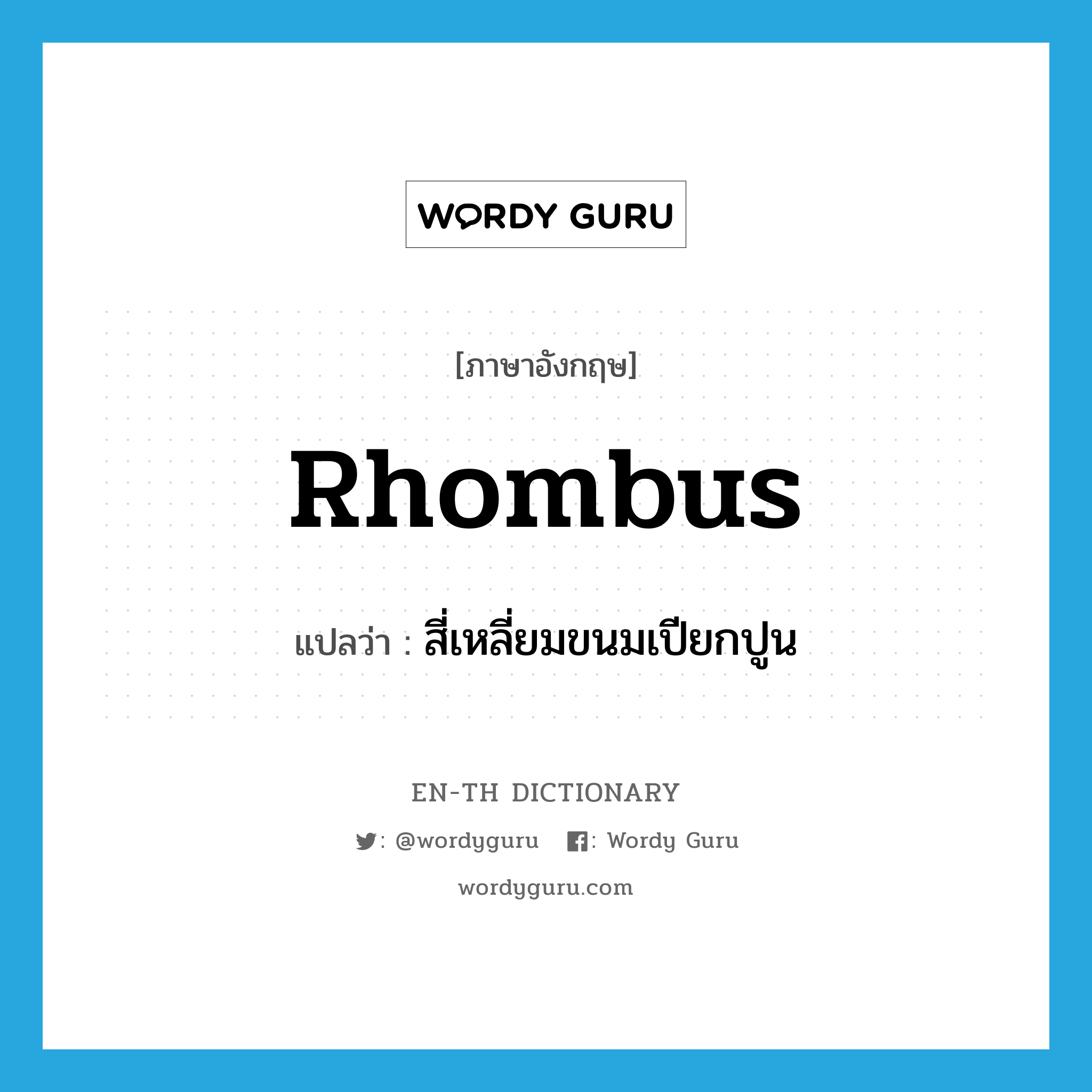 WORDY GURU

[ภาษาอังกฤษ]

Rhombus

แปลว่า : สี่เหลี่ยมขนมเปียกปูน

EN-TH DICTIONARY

: @wordyguru : Wordy Guru

wordyguru.com